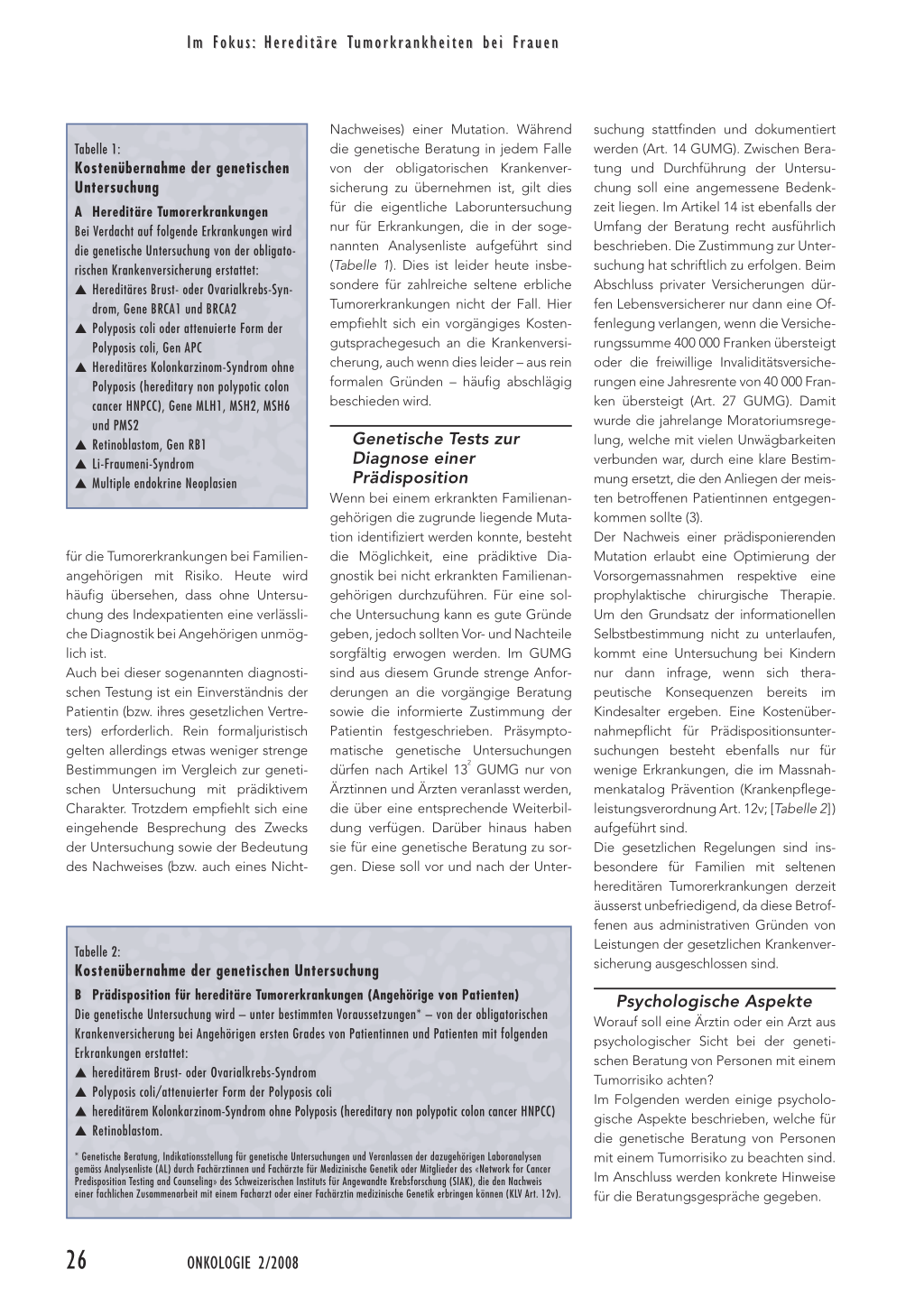 Im Fokus: Hereditäre Tumorkrankheiten bei Frauen

Tabelle 1:
Kostenübernahme der genetischen Untersuchung

A Hereditäre Tumorerkrankungen
Bei Verdacht auf folgende Erkrankungen wird die genetische Untersuchung von der obligatorischen Krankenversicherung erstattet:
▲ Hereditäres Brust- oder Ovarialkrebs-Syndrom, Gene BRCA1 und BRCA2
▲ Polyposis coli oder attenuierte Form der Polyposis coli, Gen APC
▲ Hereditäres Kolonkarzinom-Syndrom ohne Polyposis (hereditary non polypotic colon cancer HNPCC), Gene MLH1, MSH2, MSH6 und PMS2
▲ Retinoblastom, Gen RB1
▲ Li-Fraumeni-Syndrom
▲ Multiple endokrine Neoplasien

für die Tumorerkrankungen bei Familienangehörigen mit Risiko. Heute wird häufig übersehen, dass ohne Untersuchung des Indexpatienten eine verlässliche Diagnostik bei Angehörigen unmöglich ist.
Auch bei dieser sogenannten diagnostischen Testung ist ein Einverständnis der Patientin (bzw. ihres gesetzlichen Vertreters) erforderlich. Rein formaljuristisch gelten allerdings etwas weniger strenge Bestimmungen im Vergleich zur genetischen Untersuchung mit prädiktivem Charakter. Trotzdem empfiehlt sich eine eingehende Besprechung des Zwecks der Untersuchung sowie der Bedeutung des Nachweises (bzw. auch eines Nicht-Nachweises) einer Mutation. Während die genetische Beratung in jedem Falle von der obligatorischen Krankenversicherung zu übernehmen ist, gilt dies für die eigentliche Laboruntersuchung nur für Erkrankungen, die in der sogenannten Analysenliste aufgeführt sind (Tabelle 1). Dies ist leider heute insbesondere für zahlreiche seltene erbliche Tumorerkrankungen nicht der Fall. Hier empfiehlt sich ein vorgängiges Kostengutsprachegesuch an die Krankenversicherung, auch wenn dies leider – aus rein formalen Gründen – häufig abschlägig beschieden wird.

Genetische Tests zur Diagnose einer Prädisposition
Wenn bei einem erkrankten Familienangehörigen die zugrunde liegende Mutation identifiziert werden konnte, besteht die Möglichkeit, eine prädiktive Diagnostik bei nicht erkrankten Familienangehörigen durchzuführen. Für eine solche Untersuchung kann es gute Gründe geben, jedoch sollten Vor- und Nachteile sorgfältig erwogen werden. Im GUMG sind aus diesem Grunde strenge Anforderungen an die vorgängige Beratung sowie die informierte Zustimmung der Patientin festgeschrieben. Präsymptomatische genetische Untersuchungen dürfen nach Artikel $13^2$ GUMG nur von Ärztinnen und Ärzten veranlasst werden, die über eine entsprechende Weiterbildung verfügen. Darüber hinaus haben sie für eine genetische Beratung zu sorgen. Diese soll vor und nach der Untersuchung stattfinden und dokumentiert werden (Art. 14 GUMG). Zwischen Beratung und Durchführung der Untersuchung soll eine angemessene Bedenkzeit liegen. Im Artikel 14 ist ebenfalls der Umfang der Beratung recht ausführlich beschrieben. Die Zustimmung zur Untersuchung hat schriftlich zu erfolgen. Beim Abschluss privater Versicherungen dürfen Lebensversicherer nur dann eine Offenlegung verlangen, wenn die Versicherungssumme 400 000 Franken übersteigt oder die freiwillige Invaliditätsversicherungen eine Jahresrente von 40 000 Franken übersteigt (Art. 27 GUMG). Damit wurde die jahrelange Moratoriumsregelung, welche mit vielen Unwägbarkeiten verbunden war, durch eine klare Bestimmung ersetzt, die den Anliegen der meisten betroffenen Patientinnen entgegenkommen sollte (3).
Der Nachweis einer prädisponierenden Mutation erlaubt eine Optimierung der Vorsorgemassnahmen respektive eine prophylaktische chirurgische Therapie. Um den Grundsatz der informationellen Selbstbestimmung nicht zu unterlaufen, kommt eine Untersuchung bei Kindern nur dann infrage, wenn sich therapeutische Konsequenzen bereits im Kindesalter ergeben. Eine Kostenübernahmepflicht für Prädispositionsuntersuchungen besteht ebenfalls nur für wenige Erkrankungen, die im Massnahmenkatalog Prävention (Krankenpflegeleistungsverordnung Art. 12v; [Tabelle 2]) aufgeführt sind.
Die gesetzlichen Regelungen sind insbesondere für Familien mit seltenen hereditären Tumorerkrankungen derzeit äusserst unbefriedigend, da diese Betroffenen aus administrativen Gründen von Leistungen der gesetzlichen Krankenversicherung ausgeschlossen sind.

Psychologische Aspekte
Worauf soll eine Ärztin oder ein Arzt aus psychologischer Sicht bei der genetischen Beratung von Personen mit einem Tumorrisiko achten?
Im Folgenden werden einige psychologische Aspekte beschrieben, welche für die genetische Beratung von Personen mit einem Tumorrisiko zu beachten sind. Im Anschluss werden konkrete Hinweise für die Beratungsgespräche gegeben.

Tabelle 2:
Kostenübernahme der genetischen Untersuchung

B Prädisposition für hereditäre Tumorerkrankungen (Angehörige von Patienten)
Die genetische Untersuchung wird – unter bestimmten Voraussetzungen* – von der obligatorischen Krankenversicherung bei Angehörigen ersten Grades von Patientinnen und Patienten mit folgenden Erkrankungen erstattet:
▲ hereditärem Brust- oder Ovarialkrebs-Syndrom
▲ Polyposis coli/attenuierter Form der Polyposis coli
▲ hereditärem Kolonkarzinom-Syndrom ohne Polyposis (hereditary non polypotic colon cancer HNPCC)
▲ Retinoblastom.

* Genetische Beratung, Indikationsstellung für genetische Untersuchungen und Veranlassen der dazugehörigen Laboranalysen gemäss Analysenliste (AL) durch Fachärztinnen und Fachärzte für Medizinische Genetik oder Mitglieder des «Network for Cancer Predisposition Testing and Counseling» des Schweizerischen Instituts für Angewandte Krebsforschung (SIAK), die den Nachweis einer fachlichen Zusammenarbeit mit einem Facharzt oder einer Fachärztin medizinische Genetik erbringen können (KLV Art. 12v).

26 ONKOLOGIE 2/2008